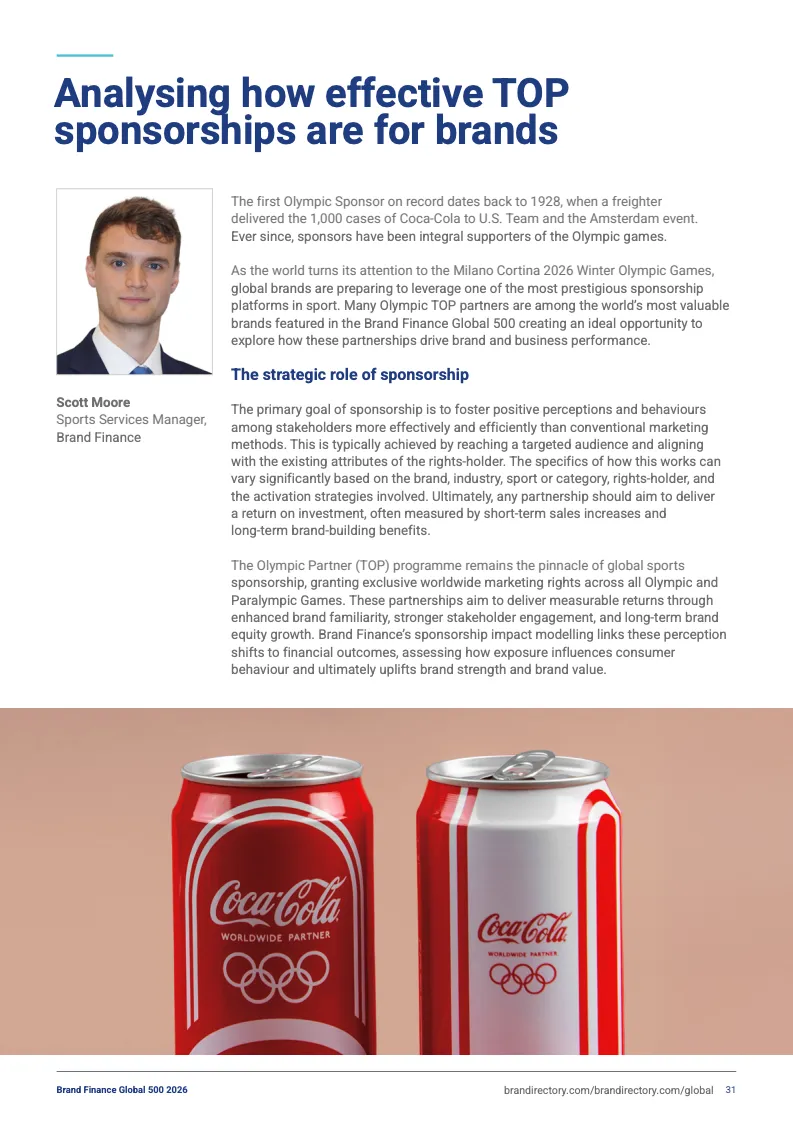 Analysing how effective TOP sponsorships are for brands

Scott Moore
Sports Services Manager, Brand Finance

The first Olympic Sponsor on record dates back to 1928, when a freighter delivered the 1,000 cases of Coca-Cola to U.S. Team and the Amsterdam event. Ever since, sponsors have been integral supporters of the Olympic games.

As the world turns its attention to the Milano Cortina 2026 Winter Olympic Games, global brands are preparing to leverage one of the most prestigious sponsorship platforms in sport. Many Olympic TOP partners are among the world's most valuable brands featured in the Brand Finance Global 500 creating an ideal opportunity to explore how these partnerships drive brand and business performance.

The strategic role of sponsorship

The primary goal of sponsorship is to foster positive perceptions and behaviours among stakeholders more effectively and efficiently than conventional marketing methods. This is typically achieved by reaching a targeted audience and aligning with the existing attributes of the rights-holder. The specifics of how this works can vary significantly based on the brand, industry, sport or category, rights-holder, and the activation strategies involved. Ultimately, any partnership should aim to deliver a return on investment, often measured by short-term sales increases and long-term brand-building benefits.

The Olympic Partner (TOP) programme remains the pinnacle of global sports sponsorship, granting exclusive worldwide marketing rights across all Olympic and Paralympic Games. These partnerships aim to deliver measurable returns through enhanced brand familiarity, stronger stakeholder engagement, and long-term brand equity growth. Brand Finance's sponsorship impact modelling links these perception shifts to financial outcomes, assessing how exposure influences consumer behaviour and ultimately uplifts brand strength and brand value.

Coca-Cola
WORLDWIDE PARTNER

Coca-Cola
WORLDWIDE PARTNER

Brand Finance Global 500 2026
brandirectory.com/brandirectory.com/global 31